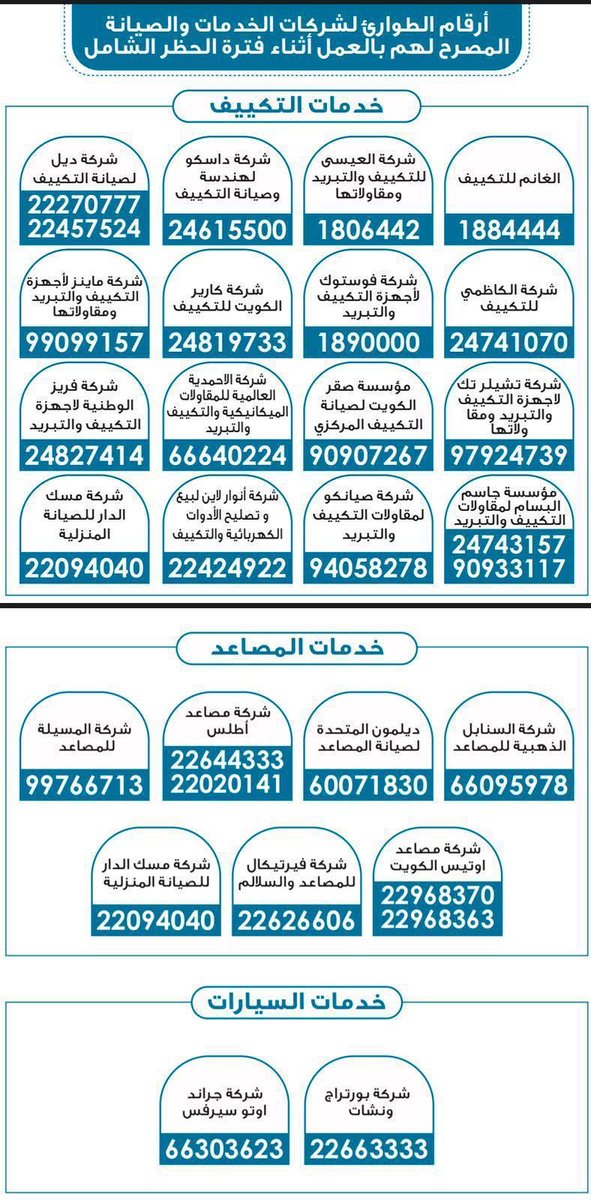 أرقام الطوارئ لشركات الخدمات والصيانة
المصرح لهم بالعمل أثناء فترة الحظر الشامل

خدمات التكييف

الغانم للتكييف
1884444

شركة العيسى للتكييف والتبريد ومقاولاتها
1806442

شركة داسكو لهندسة وصيانة التكييف
24615500

شركة ديل لصيانة التكييف
22270777
22457524

شركة الكاظمي للتكييف
24741070

شركة فوستوك لأجهزة التكييف والتبريد
1890000

شركة كارير الكويت للتكييف
24819733

شركة ماينز لأجهزة التكييف والتبريد ومقاولاتها
99099157

شركة تشيلر تك لاجهزة التكييف والتبريد ومقا ولاتها
97924739

مؤسسة صقر الكويت لصيانة التكييف المركزي
90907267

شركة الاحمدية العالمية للمقاولات الميكانيكية والتكييف والتبريد
66640224

شركة فريز الوطنية لاجهزة التكييف والتبريد
24827414

مؤسسة جاسم البسام لمقاولات التكييف والتبريد
24743157
90933117

شركة صيانكو لمقاولات التكييف والتبريد
94058278

شركة أنوار لاين لبيع و تصليح الأدوات الكهربائية والتكييف
22424922

شركة مسك الدار للصيانة المنزلية
22094040

خدمات المصاعد

شركة السنابل الذهبية للمصاعد
66095978

ديلمون المتحدة لصيانة المصاعد
60071830

شركة مصاعد أطلس
22644333
22020141

شركة المسيلة للمصاعد
99766713

شركة مصاعد اوتيس الكويت
22968370
22968363

شركة فيرتيكال للمصاعد والسلالم
22626606

شركة مسك الدار للصيانة المنزلية
22094040

خدمات السيارات

شركة بورتراج ونشات
22663333

شركة جراند اوتو سيرفس
66303623